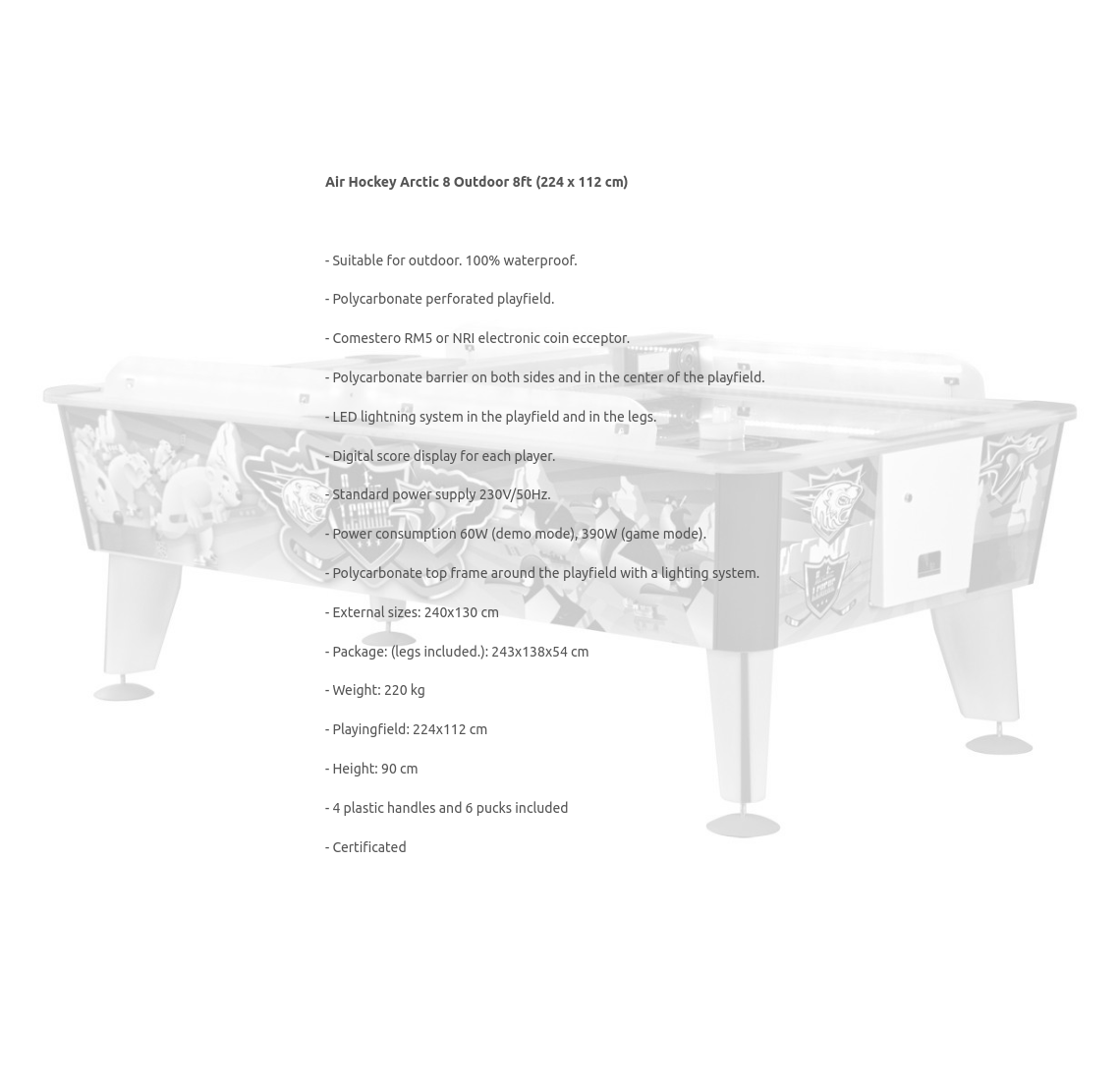 Air Hockey Arctic 8 Outdoor 8ft (224 x 112 cm)

- Suitable for outdoor. 100% waterproof.

- Polycarbonate perforated playfield.

- Comestero RM5 or NRI electronic coin ecceptor.

- Polycarbonate barrier on both sides and in the center of the playfield.

- LED lightning system in the playfield and in the legs.

- Digital score display for each player.

- Standard power supply 230V/50Hz.

- Power consumption 60W (demo mode), 390W (game mode).

- Polycarbonate top frame around the playfield with a lighting system.

- External sizes: 240x130 cm

- Package: (legs included.): 243x138x54 cm

- Weight: 220 kg

- Playingfield: 224x112 cm

- Height: 90 cm

- 4 plastic handles and 6 pucks included

- Certificated